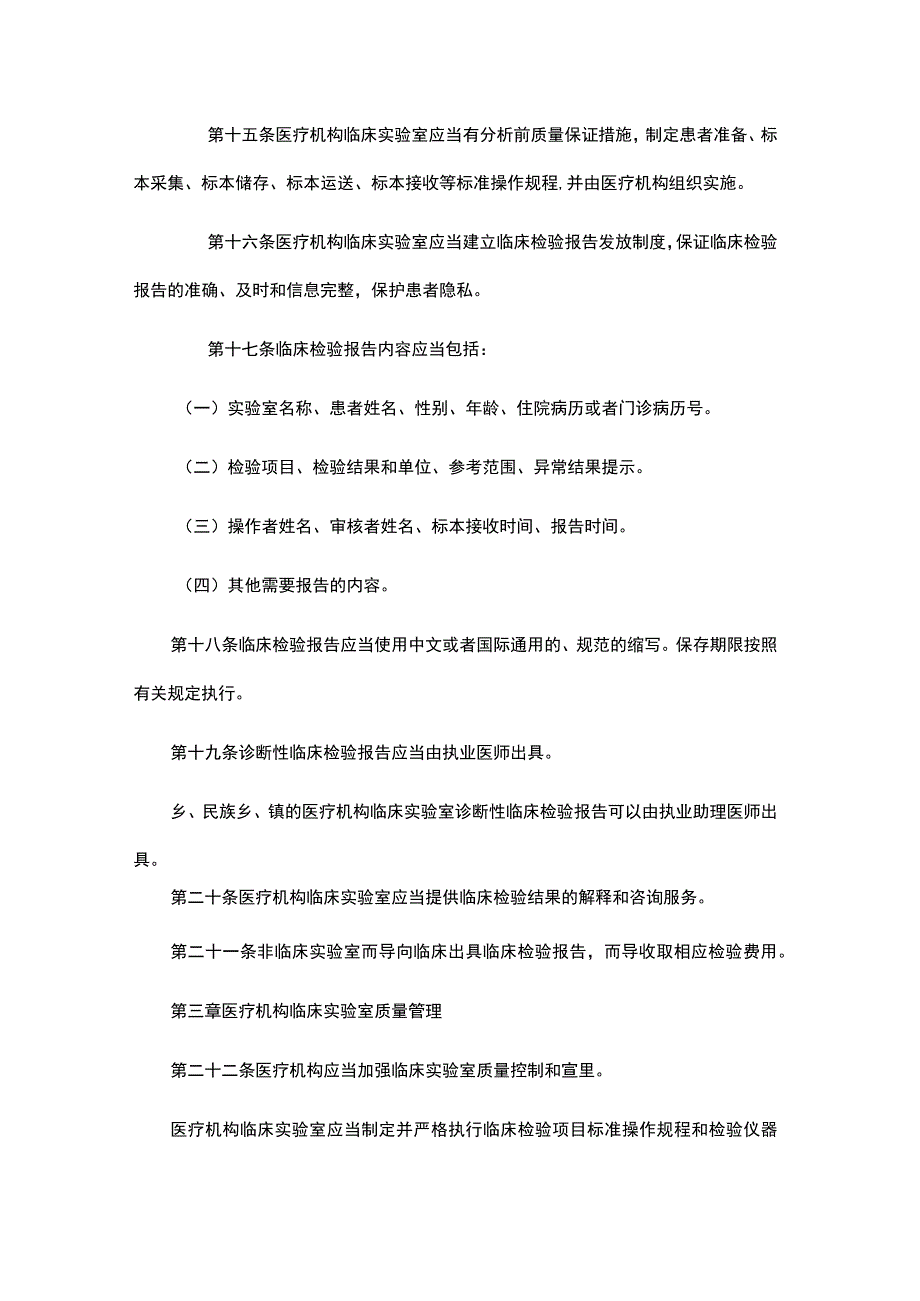 第十五条医疗机构临床实验室应当有分析前质量保证措施，制定患者准备、标本采集、标本储存、标本运送、标本接收等标准操作规程，并由医疗机构组织实施。

第十六条医疗机构临床实验室应当建立临床检验报告发放制度，保证临床检验报告的准确、及时和信息完整，保护患者隐私。

第十七条临床检验报告内容应当包括：

（一）实验室名称、患者姓名、性别、年龄、住院病历或者门诊病历号。

（二）检验项目、检验结果和单位、参考范围、异常结果提示。

（三）操作者姓名、审核者姓名、标本接收时间、报告时间。

（四）其他需要报告的内容。

第十八条临床检验报告应当使用中文或者国际通用的、规范的缩写。保存期限按照有关规定执行。

第十九条诊断性临床检验报告应当由执业医师出具。

乡、民族乡、镇的医疗机构临床实验室诊断性临床检验报告可以由执业助理医师出具。

第二十条医疗机构临床实验室应当提供临床检验结果的解释和咨询服务。

第二十一条非临床实验室而导向临床出具临床检验报告，而导收取相应检验费用。

第三章医疗机构临床实验室质量管理

第二十二条医疗机构应当加强临床实验室质量控制和宣里。

医疗机构临床实验室应当制定并严格执行临床检验项目标准操作规程和检验仪器